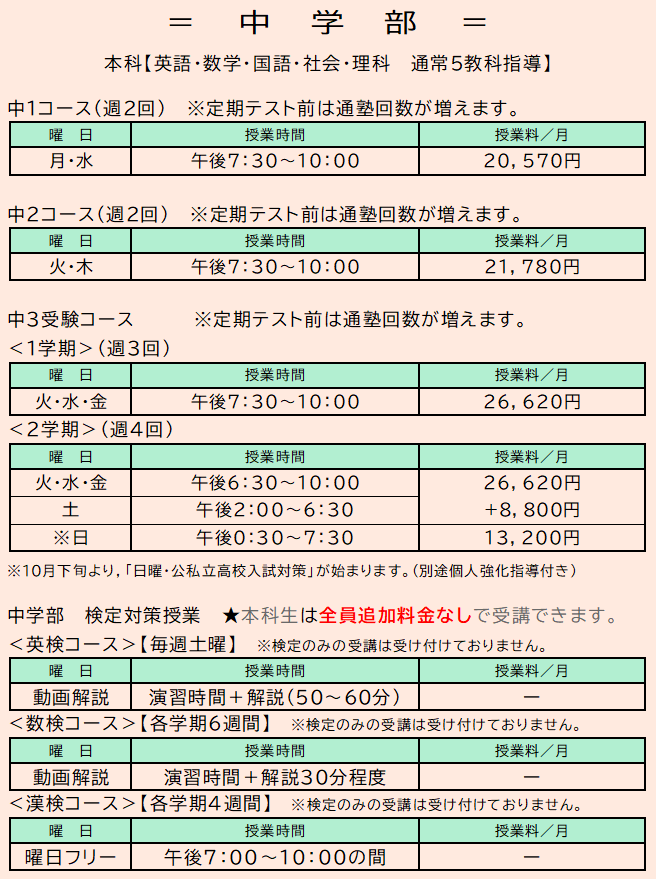 ＝ 中 学 部 ＝

本科【英語・数学・国語・社会・理科　通常5教科指導】

中1コース（週2回）　※定期テスト前は通塾回数が増えます。

| 曜　日 | 授業時間 | 授業料／月 |
|---|---|---|
| 月・水 | 午後7:30～10:00 | 20，570円 |

中2コース（週2回）　※定期テスト前は通塾回数が増えます。

| 曜　日 | 授業時間 | 授業料／月 |
|---|---|---|
| 火・木 | 午後7:30～10:00 | 21，780円 |

中3受験コース　※定期テスト前は通塾回数が増えます。

＜1学期＞（週3回）

| 曜　日 | 授業時間 | 授業料／月 |
|---|---|---|
| 火・水・金 | 午後7:30～10:00 | 26，620円 |

＜2学期＞（週4回）

| 曜　日 | 授業時間 | 授業料／月 |
|---|---|---|
| 火・水・金 | 午後6:30～10:00 | 26，620円 |
| 土 | 午後2:00～6:30 | +8，800円 |
| ※日 | 午後0:30～7:30 | 13，200円 |

※10月下旬より，「日曜・公私立高校入試対策」が始まります。（別途個人強化指導付き）

中学部　検定対策授業　★本科生は全員追加料金なしで受講できます。

＜英検コース＞【毎週土曜】　※検定のみの受講は受け付けておりません。

| 曜　日 | 授業時間 | 授業料／月 |
|---|---|---|
| 動画解説 | 演習時間＋解説（50～60分） | ー |

＜数検コース＞【各学期6週間】　※検定のみの受講は受け付けておりません。

| 曜　日 | 授業時間 | 授業料／月 |
|---|---|---|
| 動画解説 | 演習時間＋解説30分程度 | ー |

＜漢検コース＞【各学期4週間】　※検定のみの受講は受け付けておりません。

| 曜　日 | 授業時間 | 授業料／月 |
|---|---|---|
| 曜日フリー | 午後7:00～10:00の間 | ー |